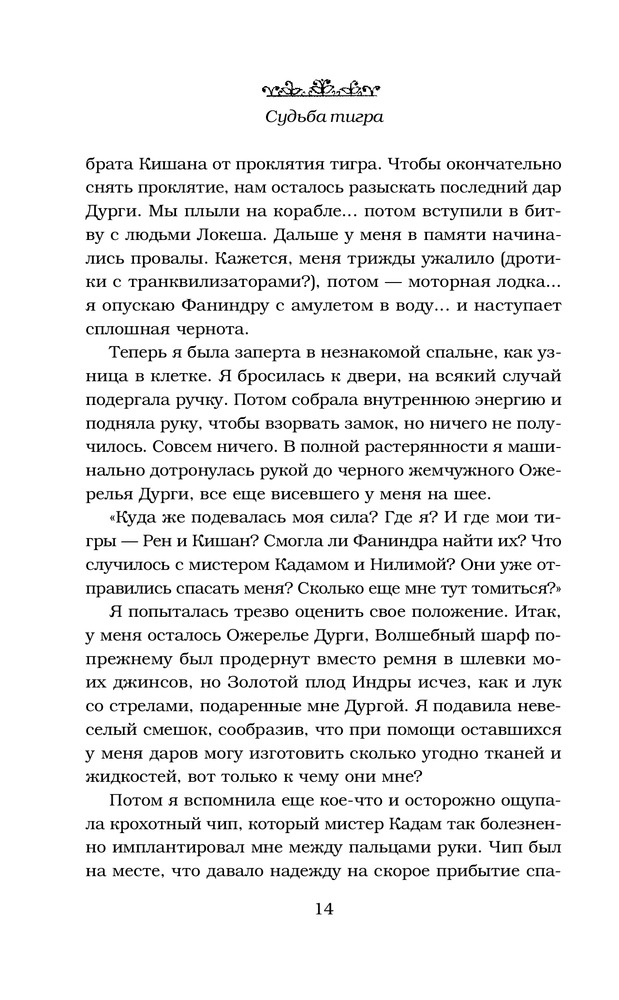 Судьба тигра

брата Кишана от проклятия тигра. Чтобы окончательно снять проклятие, нам осталось разыскать последний дар Дурги. Мы плыли на корабле... потом вступили в битву с людьми Локеша. Дальше у меня в памяти начинались провалы. Кажется, меня трижды ужалило (дротики с транквилизаторами?), потом — моторная лодка... я опускаю Фаниндру с амулетом в воду... и наступает сплошная чернота.

Теперь я была заперта в незнакомой спальне, как узница в клетке. Я бросилась к двери, на всякий случай подергала ручку. Потом собрала внутреннюю энергию и подняла руку, чтобы взорвать замок, но ничего не получилось. Совсем ничего. В полной растерянности я машинально дотронулась рукой до черного жемчужного Ожерелья Дурги, все еще висевшего у меня на шее.

«Куда же подевалась моя сила? Где я? И где мои тигры — Рен и Кишан? Смогла ли Фаниндра найти их? Что случилось с мистером Кадамом и Нилимой? Они уже отправились спасать меня? Сколько еще мне тут томиться?»

Я попыталась трезво оценить свое положение. Итак, у меня осталось Ожерелье Дурги, Волшебный шарф по-прежнему был продернут вместо ремня в шлевки моих джинсов, но Золотой плод Индры исчез, как и лук со стрелами, подаренные мне Дургой. Я подавила невеселый смешок, сообразив, что при помощи оставшихся у меня даров могу изготовить сколько угодно тканей и жидкостей, вот только к чему они мне?

Потом я вспомнила кое-что и осторожно ощупала крохотный чип, который мистер Кадам так болезненно имплантировал мне между пальцами руки. Чип был на месте, что давало надежду на скорое прибытие спа-

14